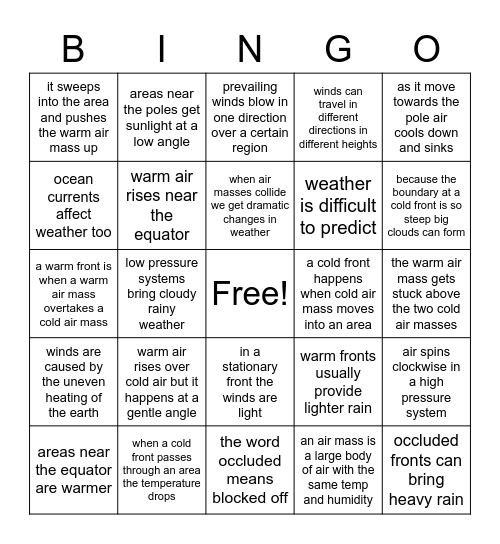 | B | I | N | G | O |
|---|---|---|---|---|
| it sweeps into the area and pushes the warm air mass up | areas near the poles get sunlight at a low angle | prevailing winds blow in one direction over a certain region | winds can travel in different directions in different heights | as it move towards the pole air cools down and sinks |
| ocean currents affect weather too | warm air rises near the equator | when air masses collide we get dramatic changes in weather | weather is difficult to predict | because the boundary at a cold front is so steep big clouds can form |
| a warm front is when a warm air mass overtakes a cold air mass | low pressure systems bring cloudy rainy weather | Free! | a cold front happens when cold air mass moves into an area | the warm air mass gets stuck above the two cold air masses |
| winds are caused by the uneven heating of the earth | warm air rises over cold air but it happens at a gentle angle | in a stationary front the winds are light | warm fronts usually provide lighter rain | air spins clockwise in a high pressure system |
| areas near the equator are warmer | when a cold front passes through an area the temperature drops | the word occluded means blocked off | an air mass is a large body of air with the same temp and humidity | occluded fronts can bring heavy rain |